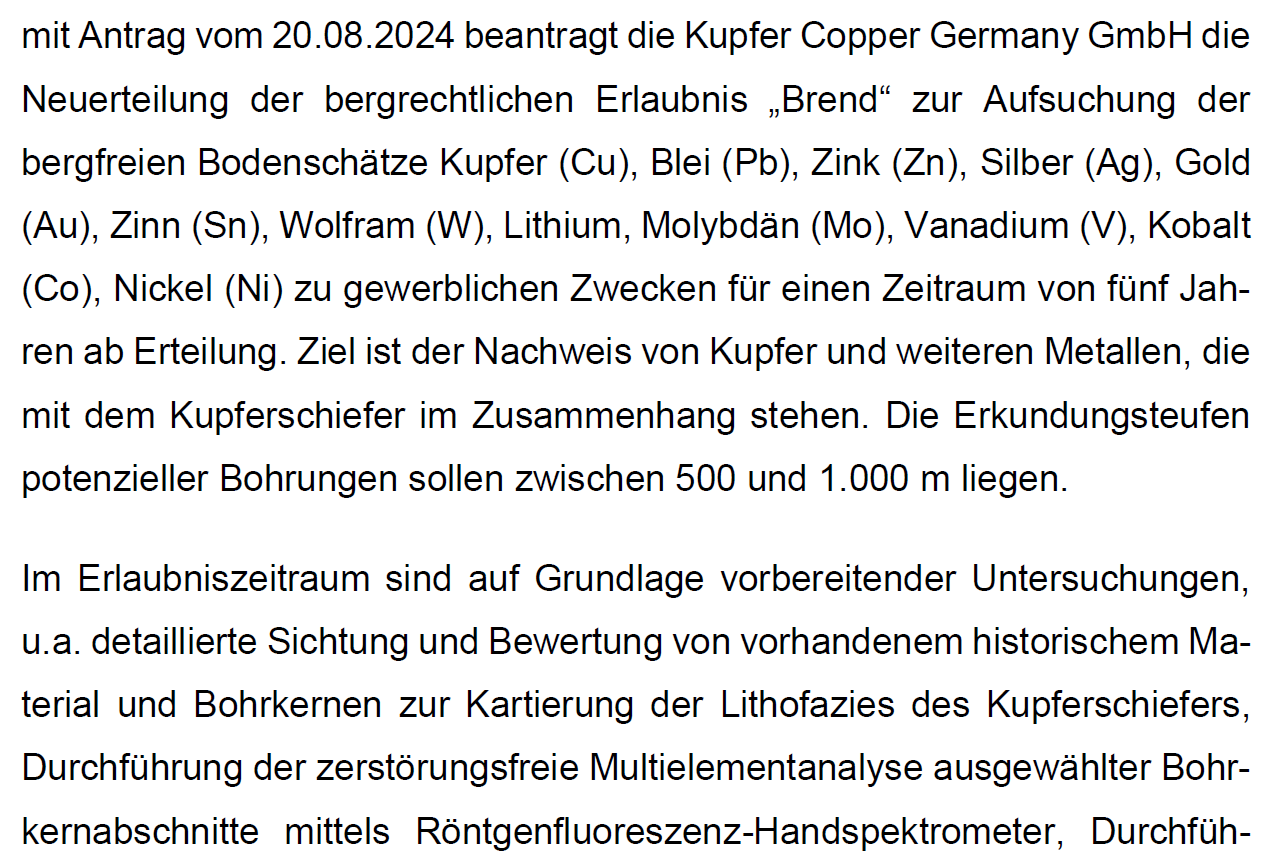 mit Antrag vom 20.08.2024 beantragt die Kupfer Copper Germany GmbH die Neuerteilung der bergrechtlichen Erlaubnis „Brend“ zur Aufsuchung der bergfreien Bodenschätze Kupfer (Cu), Blei (Pb), Zink (Zn), Silber (Ag), Gold (Au), Zinn (Sn), Wolfram (W), Lithium, Molybdän (Mo), Vanadium (V), Kobalt (Co), Nickel (Ni) zu gewerblichen Zwecken für einen Zeitraum von fünf Jahren ab Erteilung. Ziel ist der Nachweis von Kupfer und weiteren Metallen, die mit dem Kupferschiefer im Zusammenhang stehen. Die Erkundungsteufen potenzieller Bohrungen sollen zwischen 500 und 1.000 m liegen.

Im Erlaubniszeitraum sind auf Grundlage vorbereitender Untersuchungen, u.a. detaillierte Sichtung und Bewertung von vorhandenem historischem Material und Bohrkernen zur Kartierung der Lithofazies des Kupferschiefers, Durchführung der zerstörungsfreie Multielementanalyse ausgewählter Bohrkernabschnitte mittels Röntgenfluoreszenz-Handspektrometer, Durchfüh-